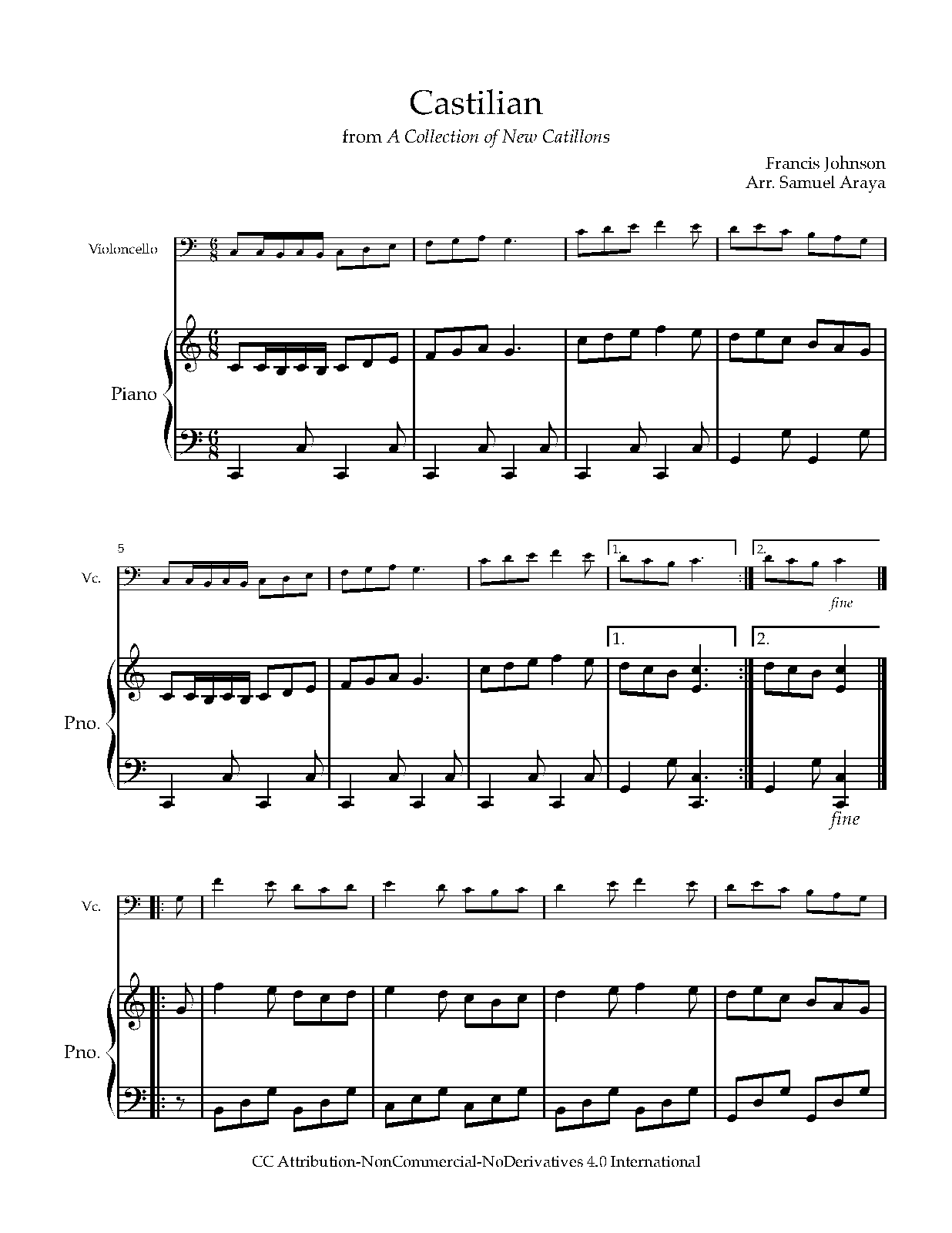 Castilian

from A Collection of New Catillons

Francis Johnson
Arr. Samuel Araya

Violoncello

Piano

5

Vc.

1.

2.

fine

Pno.

1.

2.

fine

Vc.

Pno.

CC Attribution-NonCommercial-NoDerivatives 4.0 International